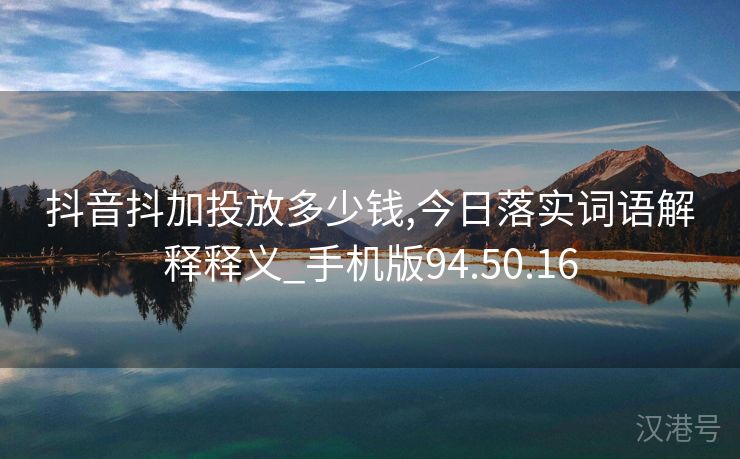 抖音抖加投放多少钱,今日落实词语解释释义_手机版94.50.16

汉港号